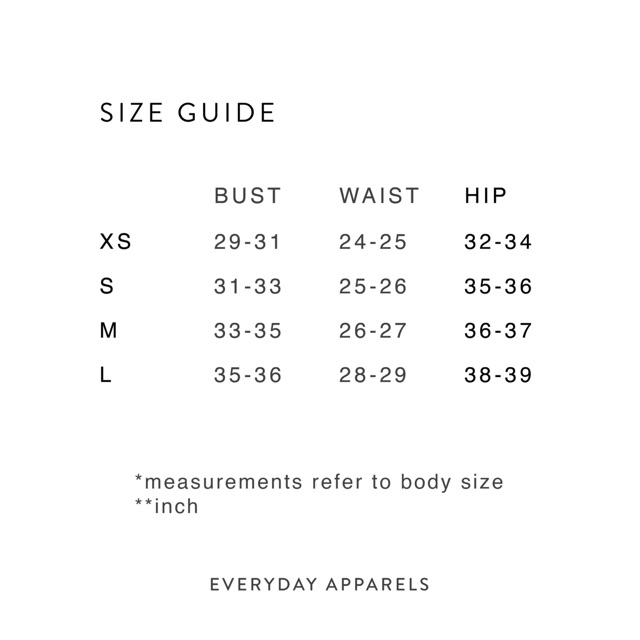 SIZE GUIDE

| | BUST | WAIST | HIP |
|---|---|---|---|
| XS | 29-31 | 24-25 | 32-34 |
| S | 31-33 | 25-26 | 35-36 |
| M | 33-35 | 26-27 | 36-37 |
| L | 35-36 | 28-29 | 38-39 |

*measurements refer to body size
**inch

EVERYDAY APPARELS